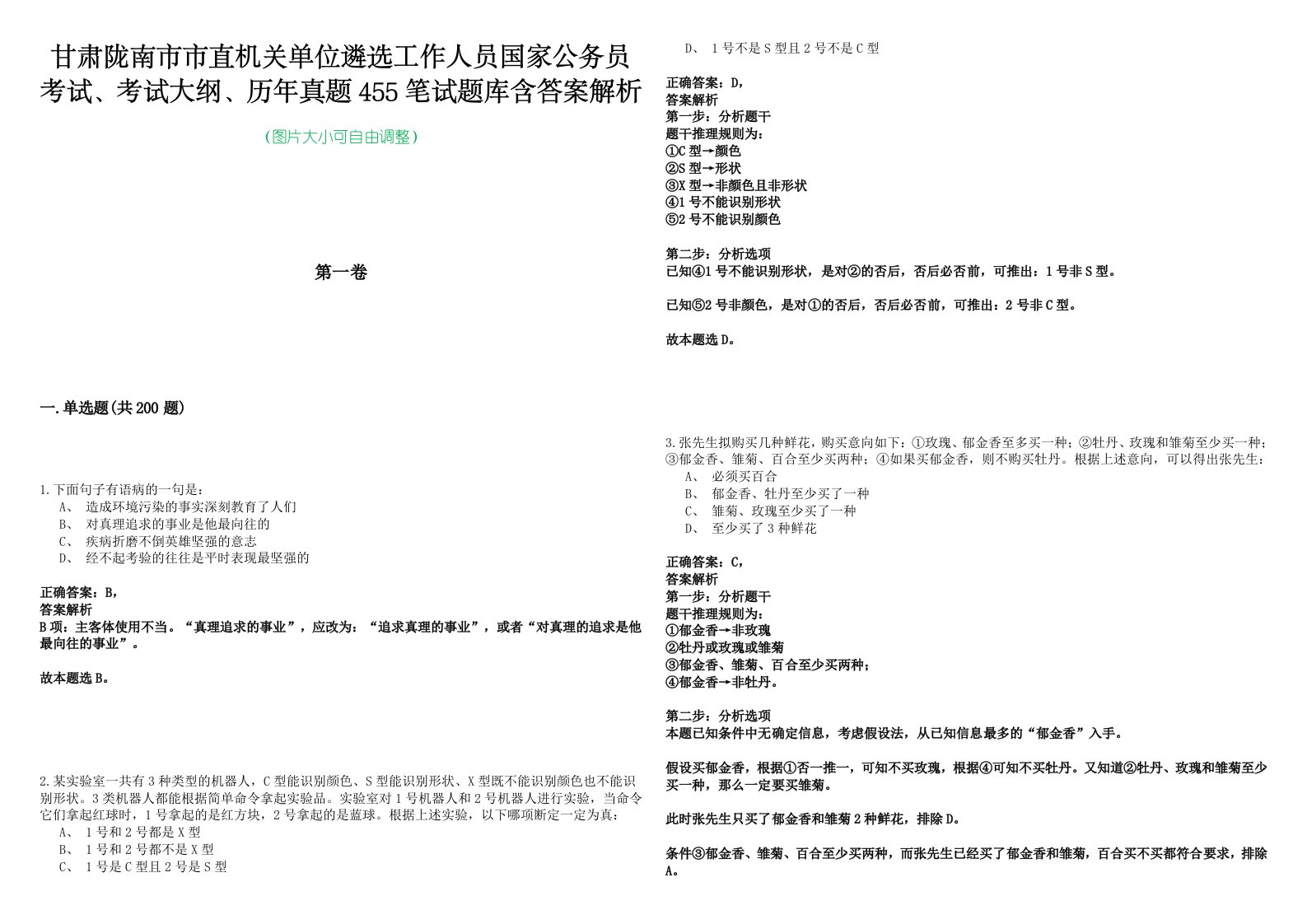 甘肃陇南市市直机关单位遴选工作人员国家公务员考试、考试大纲、历年真题455笔试题库含答案解析

(图片大小可自由调整)

第一卷

一.单选题(共200题)

1.下面句子有语病的一句是：
A、 造成环境污染的事实深刻教育了人们
B、 对真理追求的事业是他最向往的
C、 疾病折磨不倒英雄坚强的意志
D、 经不起考验的往往是平时表现最坚强的

正确答案：B，
答案解析
B项：主客体使用不当。“真理追求的事业”，应改为：“追求真理的事业”，或者“对真理的追求是他最向往的事业”。

故本题选B。

2.某实验室一共有3种类型的机器人，C型能识别颜色、S型能识别形状、X型既不能识别颜色也不能识别形状。3类机器人都能根据简单命令拿起实验品。实验室对1号机器人和2号机器人进行实验，当命令它们拿起红球时，1号拿起的是红方块，2号拿起的是蓝球。根据上述实验，以下哪项断定一定为真：
A、 1号和2号都是X型
B、 1号和2号都不是X型
C、 1号是C型且2号是S型
D、 1号不是S型且2号不是C型

正确答案：D，
答案解析
第一步：分析题干
题干推理规则为：
①C型→颜色
②S型→形状
③X型→非颜色且非形状
④1号不能识别形状
⑤2号不能识别颜色

第二步：分析选项
已知④1号不能识别形状，是对②的否后，否后必否前，可推出：1号非S型。

已知⑤2号非颜色，是对①的否后，否后必否前，可推出：2号非C型。

故本题选D。

3.张先生拟购买几种鲜花，购买意向如下：①玫瑰、郁金香至多买一种；②牡丹、玫瑰和雏菊至少买一种；③郁金香、雏菊、百合至少买两种；④如果买郁金香，则不购买牡丹。根据上述意向，可以得出张先生：
A、 必须买百合
B、 郁金香、牡丹至少买了一种
C、 雏菊、玫瑰至少买了一种
D、 至少买了3种鲜花

正确答案：C，
答案解析
第一步：分析题干
题干推理规则为：
①郁金香→非玫瑰
②牡丹或玫瑰或雏菊
③郁金香、雏菊、百合至少买两种；
④郁金香→非牡丹。

第二步：分析选项
本题已知条件中无确定信息，考虑假设法，从已知信息最多的“郁金香”入手。

假设买郁金香，根据①否一推一，可知不买玫瑰，根据④可知不买牡丹。又知道②牡丹、玫瑰和雏菊至少买一种，那么一定要买雏菊。

此时张先生只买了郁金香和雏菊2种鲜花，排除D。

条件③郁金香、雏菊、百合至少买两种，而张先生已经买了郁金香和雏菊，百合买不买都符合要求，排除A。